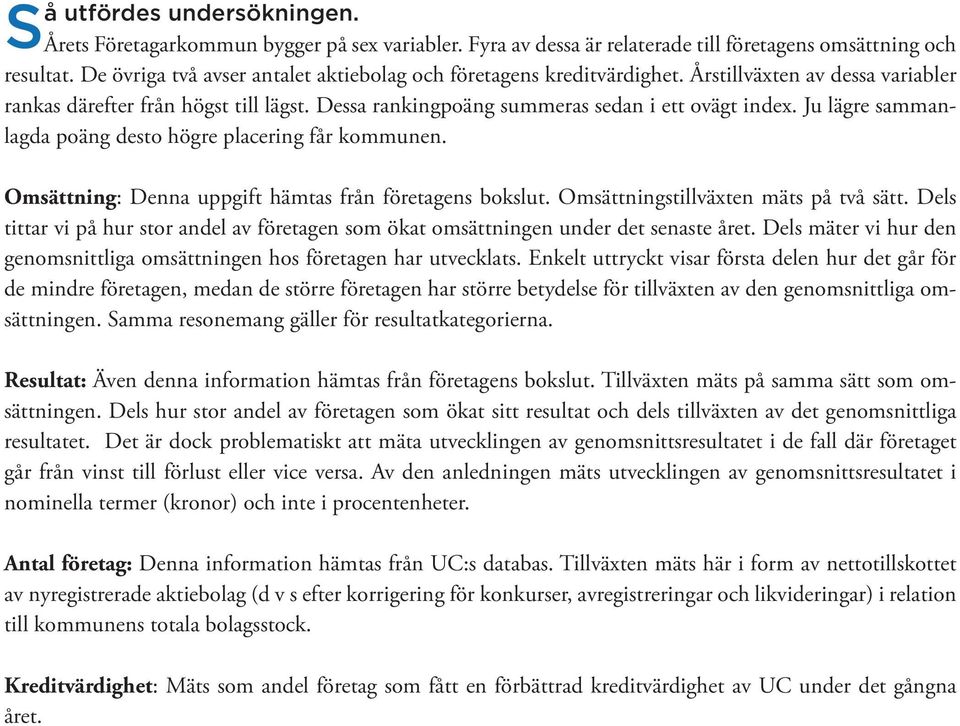 Så utfördes undersökningen.
Årets Företagarkommun bygger på sex variabler. Fyra av dessa är relaterade till företagens omsättning och resultat. De övriga två avser antalet aktiebolag och företagens kreditvärdighet. Årstillväxten av dessa variabler rankas därefter från högst till lägst. Dessa rankingpoäng summeras sedan i ett ovägt index. Ju lägre sammanlagda poäng desto högre placering får kommunen.

Omsättning: Denna uppgift hämtas från företagens bokslut. Omsättningstillväxten mäts på två sätt. Dels tittar vi på hur stor andel av företagen som ökat omsättningen under det senaste året. Dels mäter vi hur den genomsnittliga omsättningen hos företagen har utvecklats. Enkelt uttryckt visar första delen hur det går för de mindre företagen, medan de större företagen har större betydelse för tillväxten av den genomsnittliga omsättningen. Samma resonemang gäller för resultatkategorierna.

Resultat: Även denna information hämtas från företagens bokslut. Tillväxten mäts på samma sätt som omsättningen. Dels hur stor andel av företagen som ökat sitt resultat och dels tillväxten av det genomsnittliga resultatet. Det är dock problematiskt att mäta utvecklingen av genomsnittsresultatet i de fall där företaget går från vinst till förlust eller vice versa. Av den anledningen mäts utvecklingen av genomsnittsresultatet i nominella termer (kronor) och inte i procentenheter.

Antal företag: Denna information hämtas från UC:s databas. Tillväxten mäts här i form av nettotillskottet av nyregistrerade aktiebolag (d v s efter korrigering för konkurser, avregistreringar och likvideringar) i relation till kommunens totala bolagsstock.

Kreditvärdighet: Mäts som andel företag som fått en förbättrad kreditvärdighet av UC under det gångna året.